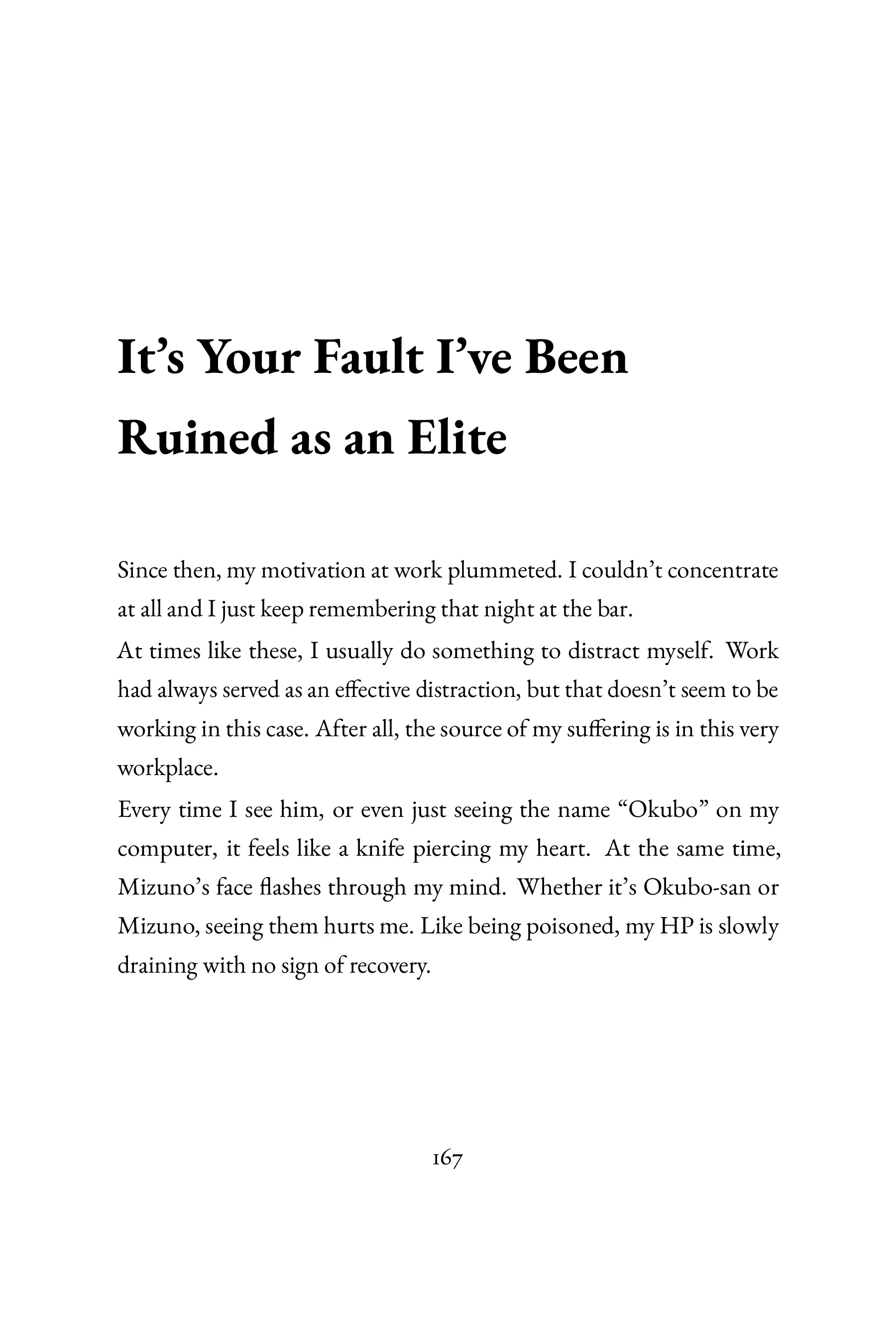 It’s Your Fault I’ve Been Ruined as an Elite

Since then, my motivation at work plummeted. I couldn’t concentrate at all and I just keep remembering that night at the bar.

At times like these, I usually do something to distract myself. Work had always served as an effective distraction, but that doesn’t seem to be working in this case. After all, the source of my suffering is in this very workplace.

Every time I see him, or even just seeing the name “Okubo” on my computer, it feels like a knife piercing my heart. At the same time, Mizuno’s face flashes through my mind. Whether it’s Okubo-san or Mizuno, seeing them hurts me. Like being poisoned, my HP is slowly draining with no sign of recovery.

167